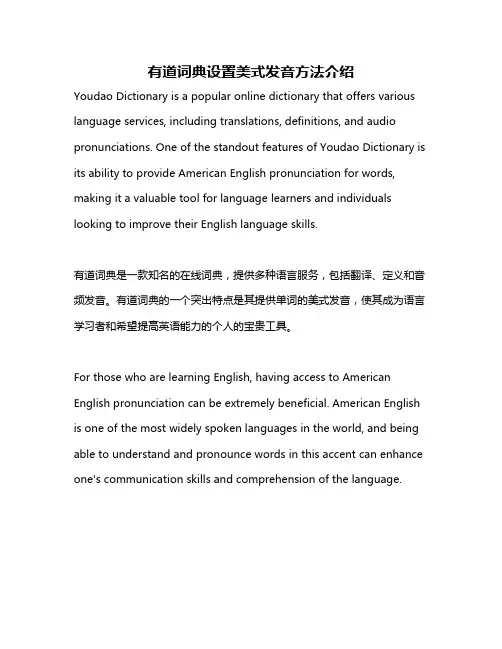 有道词典设置美式发音方法介绍

Youdao Dictionary is a popular online dictionary that offers various language services, including translations, definitions, and audio pronunciations. One of the standout features of Youdao Dictionary is its ability to provide American English pronunciation for words, making it a valuable tool for language learners and individuals looking to improve their English language skills.

有道词典是一款知名的在线词典，提供多种语言服务，包括翻译、定义和音频发音。有道词典的一个突出特点是其提供单词的美式发音，使其成为语言学习者和希望提高英语能力的个人的宝贵工具。

For those who are learning English, having access to American English pronunciation can be extremely beneficial. American English is one of the most widely spoken languages in the world, and being able to understand and pronounce words in this accent can enhance one's communication skills and comprehension of the language.